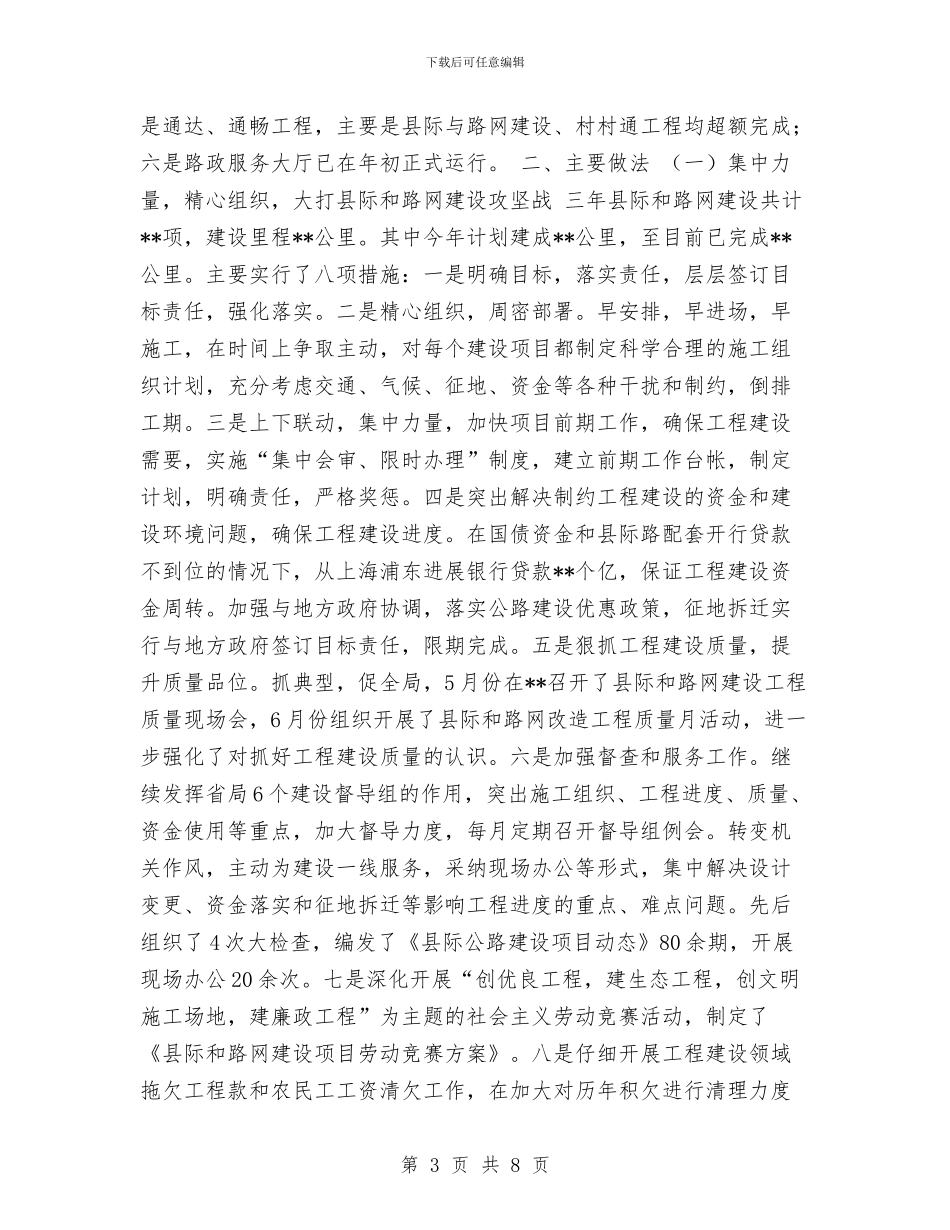 下载后可任意编辑

是通达、通畅工程，主要是县际与路网建设、村村通工程均超额完成；六是路政服务大厅已在年初正式运行。 二、主要做法 （一）集中力量，精心组织，大打县际和路网建设攻坚战 三年县际和路网建设共计**项，建设里程**公里。其中今年计划建成**公里，至目前已完成**公里。主要实行了八项措施：一是明确目标，落实责任，层层签订目标责任，强化落实。二是精心组织，周密部署。早安排，早进场，早施工，在时间上争取主动，对每个建设项目都制定科学合理的施工组织计划，充分考虑交通、气候、征地、资金等各种干扰和制约，倒排工期。三是上下联动，集中力量，加快项目前期工作，确保工程建设需要，实施“集中会审、限时办理”制度，建立前期工作台帐，制定计划，明确责任，严格奖惩。四是突出解决制约工程建设的资金和建设环境问题，确保工程建设进度。在国债资金和县际路配套开行贷款不到位的情况下，从上海浦东进展银行贷款**个亿，保证工程建设资金周转。加强与地方政府协调，落实公路建设优惠政策，征地拆迁实行与地方政府签订目标责任，限期完成。五是狠抓工程建设质量，提升质量品位。抓典型，促全局，5月份在**召开了县际和路网建设工程质量现场会，6月份组织开展了县际和路网改造工程质量月活动，进一步强化了对抓好工程建设质量的认识。六是加强督查和服务工作。继续发挥省局6个建设督导组的作用，突出施工组织、工程进度、质量、资金使用等重点，加大督导力度，每月定期召开督导组例会。转变机关作风，主动为建设一线服务，采纳现场办公等形式，集中解决设计变更、资金落实和征地拆迁等影响工程进度的重点、难点问题。先后组织了4次大检查，编发了《县际公路建设项目动态》80余期，开展现场办公20余次。七是深化开展“创优良工程，建生态工程，创文明施工场地，建廉政工程”为主题的社会主义劳动竞赛活动，制定了《县际和路网建设项目劳动竞赛方案》。八是仔细开展工程建设领域拖欠工程款和农民工工资清欠工作，在加大对历年积欠进行清理力度

第 3 页 共 8 页